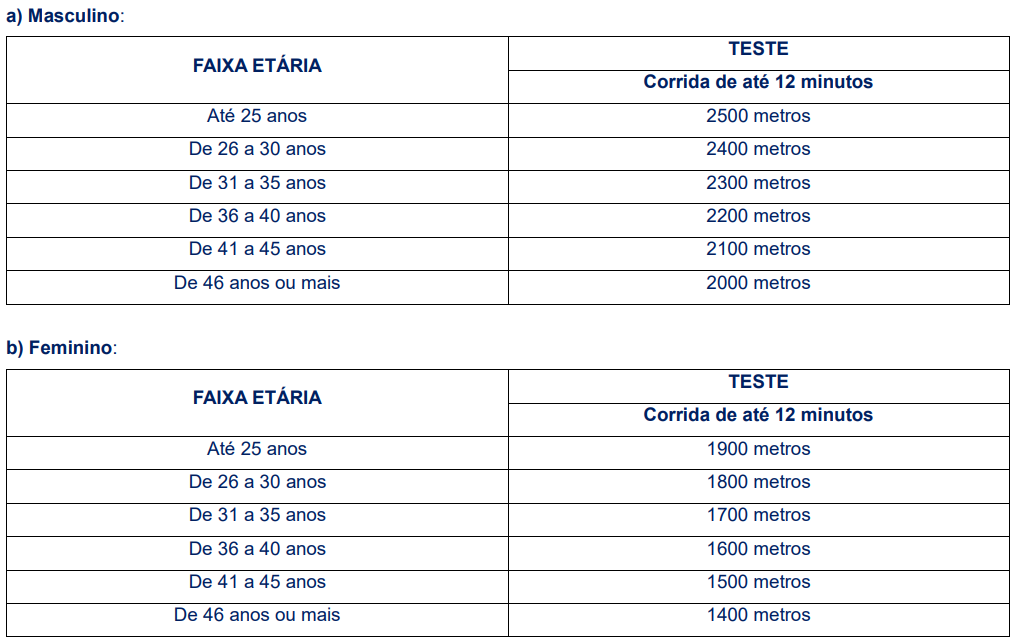 a) Masculino:

| FAIXA ETÁRIA | TESTE |
|---|---|
| | Corrida de até 12 minutos |
| Até 25 anos | 2500 metros |
| De 26 a 30 anos | 2400 metros |
| De 31 a 35 anos | 2300 metros |
| De 36 a 40 anos | 2200 metros |
| De 41 a 45 anos | 2100 metros |
| De 46 anos ou mais | 2000 metros |

b) Feminino:

| FAIXA ETÁRIA | TESTE |
|---|---|
| | Corrida de até 12 minutos |
| Até 25 anos | 1900 metros |
| De 26 a 30 anos | 1800 metros |
| De 31 a 35 anos | 1700 metros |
| De 36 a 40 anos | 1600 metros |
| De 41 a 45 anos | 1500 metros |
| De 46 anos ou mais | 1400 metros |